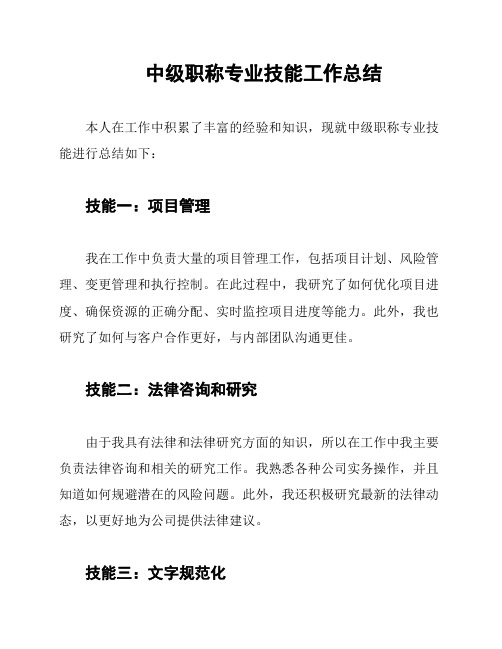 中级职称专业技能工作总结

本人在工作中积累了丰富的经验和知识，现就中级职称专业技能进行总结如下：

技能一：项目管理

我在工作中负责大量的项目管理工作，包括项目计划、风险管理、变更管理和执行控制。在此过程中，我研究了如何优化项目进度、确保资源的正确分配、实时监控项目进度等能力。此外，我也研究了如何与客户合作更好，与内部团队沟通更佳。

技能二：法律咨询和研究

由于我具有法律和法律研究方面的知识，所以在工作中我主要负责法律咨询和相关的研究工作。我熟悉各种公司实务操作，并且知道如何规避潜在的风险问题。此外，我还积极研究最新的法律动态，以更好地为公司提供法律建议。

技能三：文字规范化